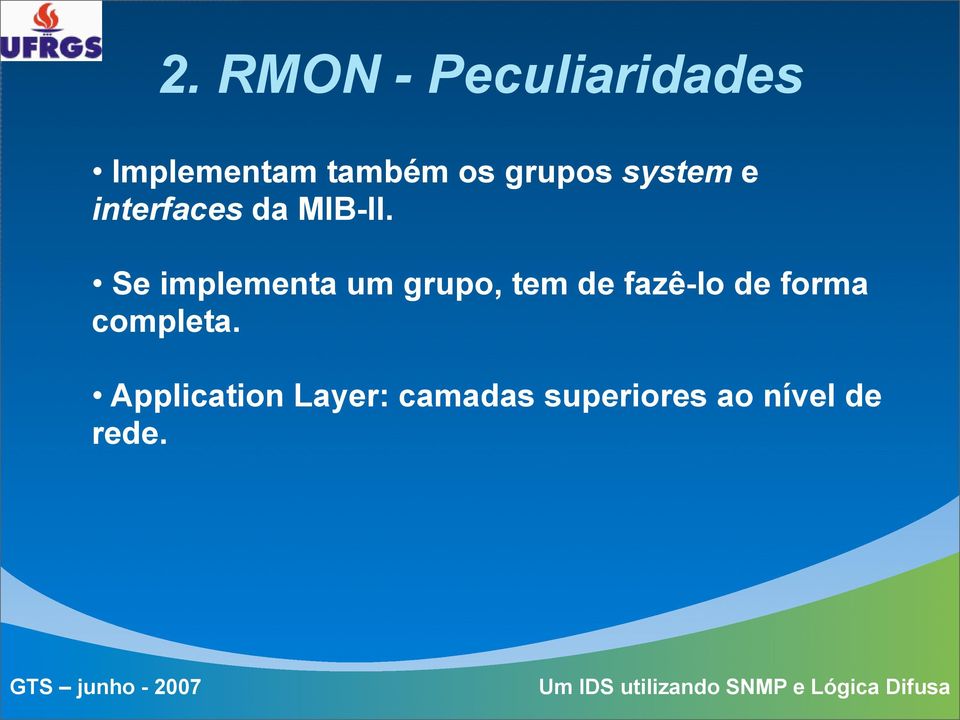 UFRGS

2. RMON - Peculiaridades

• Implementam também os grupos system e interfaces da MIB-II.

• Se implementa um grupo, tem de fazê-lo de forma completa.

• Application Layer: camadas superiores ao nível de rede.

GTS – junho - 2007

Um IDS utilizando SNMP e Lógica Difusa